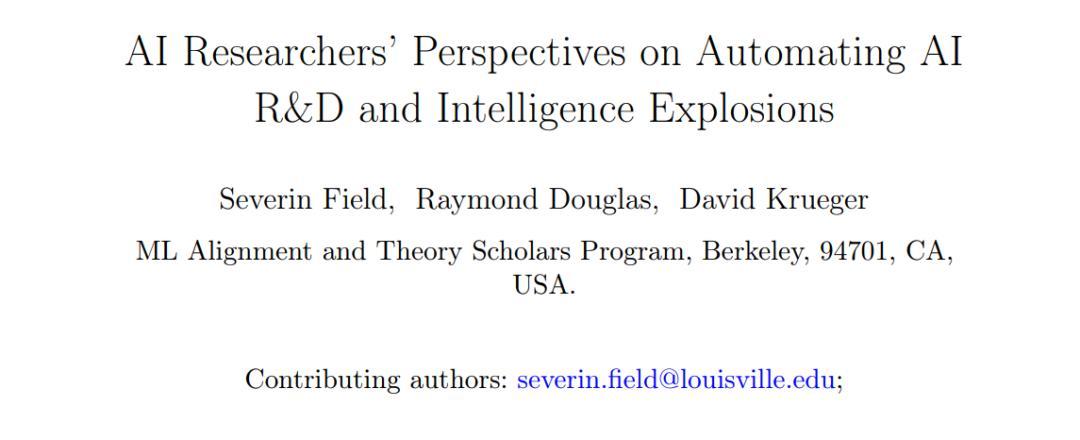 AI Researchers' Perspectives on Automating AI R&D and Intelligence Explosions

Severin Field, Raymond Douglas, David Krueger

ML Alignment and Theory Scholars Program, Berkeley, 94701, CA, USA.

Contributing authors: severin.field@louisville.edu;